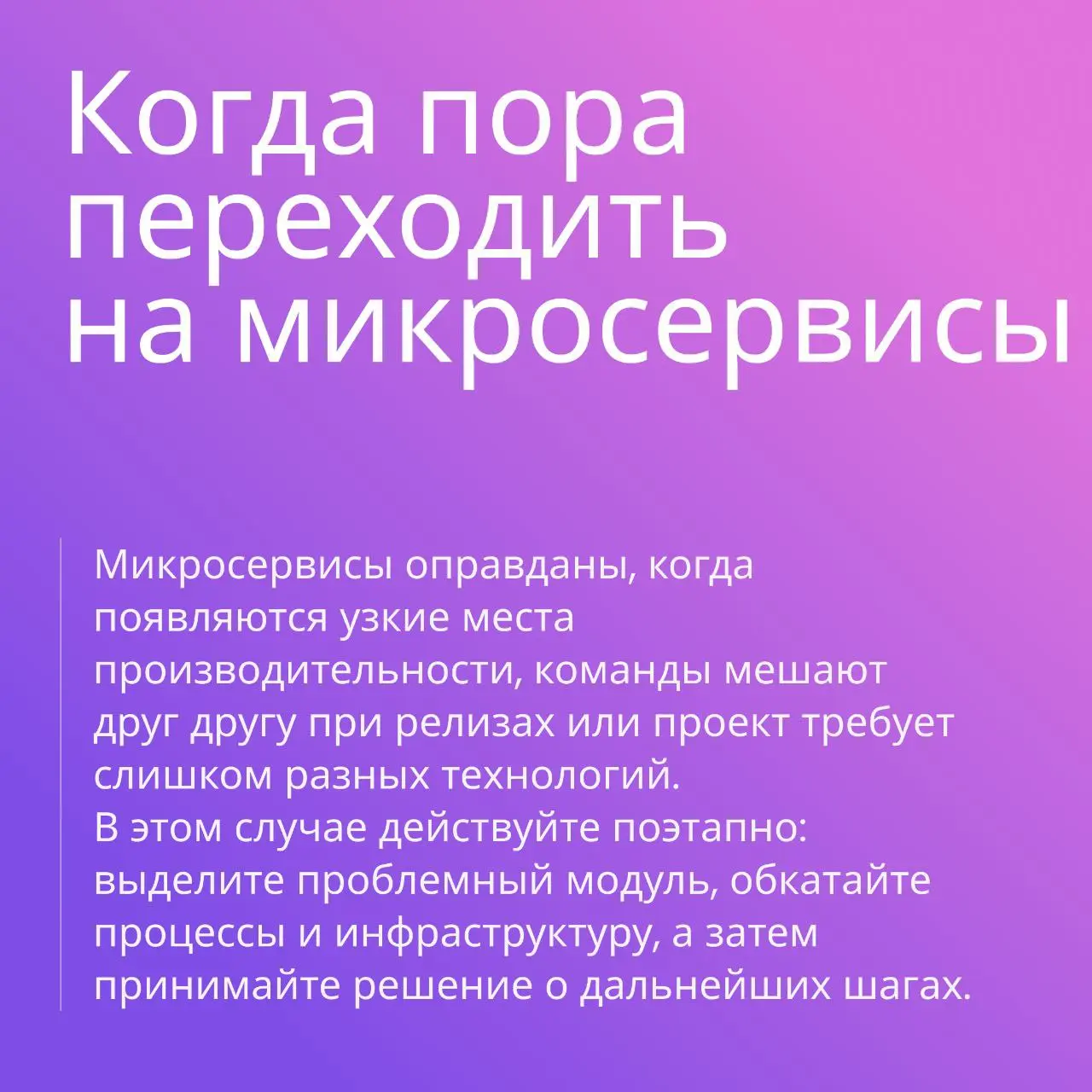 Когда пора переходить на микросервисы

Микросервисы оправданы, когда появляются узкие места производительности, команды мешают друг другу при релизах или проект требует слишком разных технологий.
В этом случае действуйте поэтапно: выделите проблемный модуль, обкатайте процессы и инфраструктуру, а затем принимайте решение о дальнейших шагах.